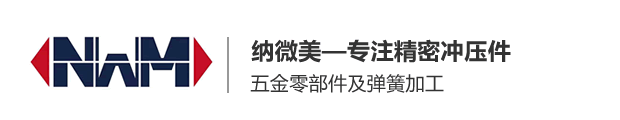 NWM

纳微美—专注精密冲压件

五金零部件及弹簧加工